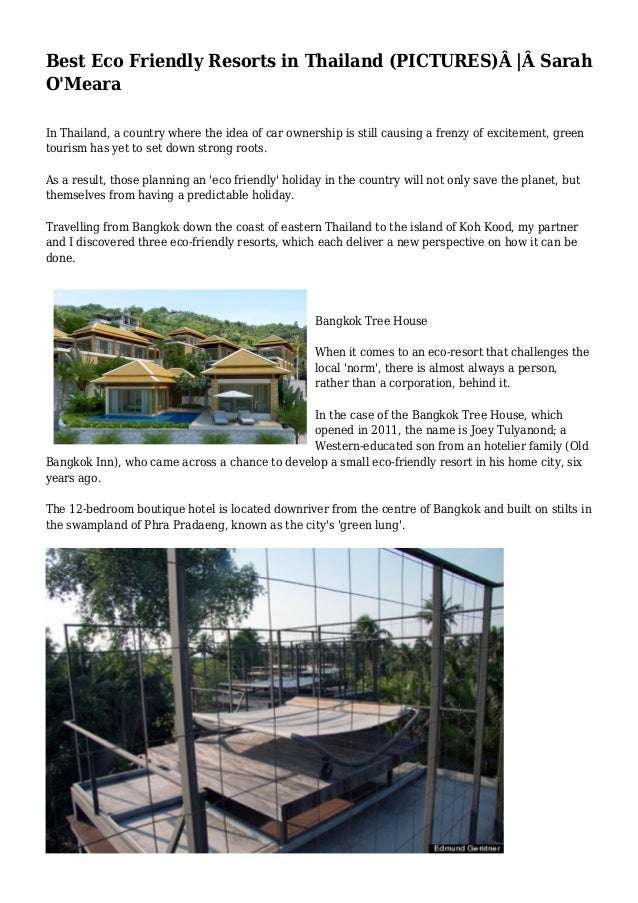 Best Eco Friendly Resorts in Thailand (PICTURES)Â |Â Sarah O'Meara

In Thailand, a country where the idea of car ownership is still causing a frenzy of excitement, green tourism has yet to set down strong roots.

As a result, those planning an 'eco friendly' holiday in the country will not only save the planet, but themselves from having a predictable holiday.

Travelling from Bangkok down the coast of eastern Thailand to the island of Koh Kood, my partner and I discovered three eco-friendly resorts, which each deliver a new perspective on how it can be done.

Bangkok Tree House

When it comes to an eco-resort that challenges the local 'norm', there is almost always a person, rather than a corporation, behind it.

In the case of the Bangkok Tree House, which opened in 2011, the name is Joey Tulyanond; a Western-educated son from an hotelier family (Old Bangkok Inn), who came across a chance to develop a small eco-friendly resort in his home city, six years ago.

The 12-bedroom boutique hotel is located downriver from the centre of Bangkok and built on stilts in the swampland of Phra Pradaeng, known as the city's 'green lung'.

Edmund Gerstner